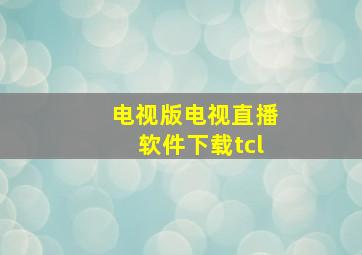 电视版电视直播软件下载tcl